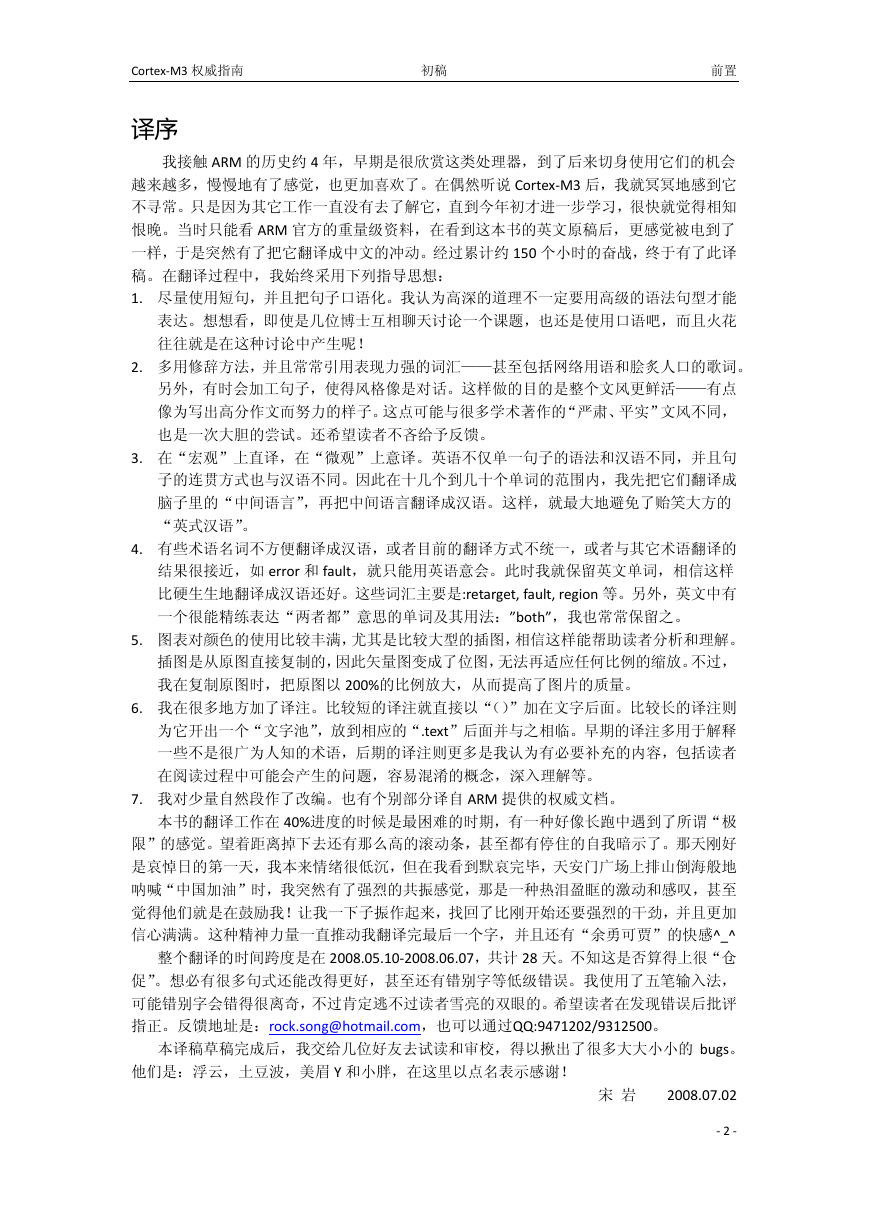 Cortex-M3 权威指南　　初稿　　前置

译序

我接触 ARM 的历史约 4 年，早期是很欣赏这类处理器，到了后来切身使用它们的机会越来越多，慢慢地有了感觉，也更加喜欢了。在偶然听说 Cortex-M3 后，我就冥冥地感到它不寻常。只是因为其它工作一直没有去了解它，直到今年初才进一步学习，很快就觉得相知恨晚。当时只能看 ARM 官方的重量级资料，在看到这本书的英文原稿后，更感觉被电到了一样，于是突然有了把它翻译成中文的冲动。经过累计约 150 个小时的奋战，终于有了此译稿。在翻译过程中，我始终采用下列指导思想：

1. 尽量使用短句，并且把句子口语化。我认为高深的道理不一定要用高级的语法句型才能表达。想想看，即使是几位博士互相聊天讨论一个课题，也还是使用口语吧，而且火花往往就是在这种讨论中产生呢！
2. 多用修辞方法，并且常常引用表现力强的词汇——甚至包括网络用语和脍炙人口的歌词。另外，有时会加工句子，使得风格像是对话。这样做的目的是整个文风更鲜活——有点像为写出高分作文而努力的样子。这点可能与很多学术著作的“严肃、平实”文风不同，也是一次大胆的尝试。还希望读者不吝给予反馈。
3. 在“宏观”上直译，在“微观”上意译。英语不仅单一句子的语法和汉语不同，并且句子的连贯方式也与汉语不同。因此在十几个到几十个单词的范围内，我先把它们翻译成脑子里的“中间语言”，再把中间语言翻译成汉语。这样，就最大地避免了贻笑大方的“英式汉语”。
4. 有些术语名词不方便翻译成汉语，或者目前的翻译方式不统一，或者与其它术语翻译的结果很接近，如 error 和 fault，就只能用英语意会。此时我就保留英文单词，相信这样比硬生生地翻译成汉语还好。这些词汇主要是:retarget, fault, region 等。另外，英文中有一个很能精练表达“两者都”意思的单词及其用法：”both”，我也常常保留之。
5. 图表对颜色的使用比较丰满，尤其是比较大型的插图，相信这样能帮助读者分析和理解。插图是从原图直接复制的，因此矢量图变成了位图，无法再适应任何比例的缩放。不过，我在复制原图时，把原图以 200%的比例放大，从而提高了图片的质量。
6. 我在很多地方加了译注。比较短的译注就直接以“()”加在文字后面。比较长的译注则为它开出一个“文字池”，放到相应的“.text”后面并与之相临。早期的译注多用于解释一些不是很广为人知的术语，后期的译注则更多是我认为有必要补充的内容，包括读者在阅读过程中可能会产生的问题，容易混淆的概念，深入理解等。
7. 我对少量自然段作了改编。也有个别部分译自 ARM 提供的权威文档。

本书的翻译工作在 40%进度的时候是最困难的时期，有一种好像长跑中遇到了所谓“极限”的感觉。望着距离掉下去还有那么高的滚动条，甚至都有停住的自我暗示了。那天刚好是哀悼日的第一天，我本来情绪很低沉，但在我看到默哀完毕，天安门广场上排山倒海般地呐喊“中国加油”时，我突然有了强烈的共振感觉，那是一种热泪盈眶的激动和感叹，甚至觉得他们就是在鼓励我！让我一下子振作起来，找回了比刚开始还要强烈的干劲，并且更加信心满满。这种精神力量一直推动我翻译完最后一个字，并且还有“余勇可贾”的快感^_^

整个翻译的时间跨度是在 2008.05.10-2008.06.07，共计 28 天。不知这是否算得上很“仓促”。想必有很多句式还能改得更好，甚至还有错别字等低级错误。我使用了五笔输入法，可能错别字会错得很离奇，不过肯定逃不过读者雪亮的双眼的。希望读者在发现错误后批评指正。反馈地址是：rock.song@hotmail.com，也可以通过QQ:9471202/9312500。

本译稿草稿完成后，我交给几位好友去试读和审校，得以揪出了很多大大小小的 bugs。他们是：浮云，土豆波，美眉 Y 和小胖，在这里以点名表示感谢！

宋 岩　　2008.07.02

- 2 -